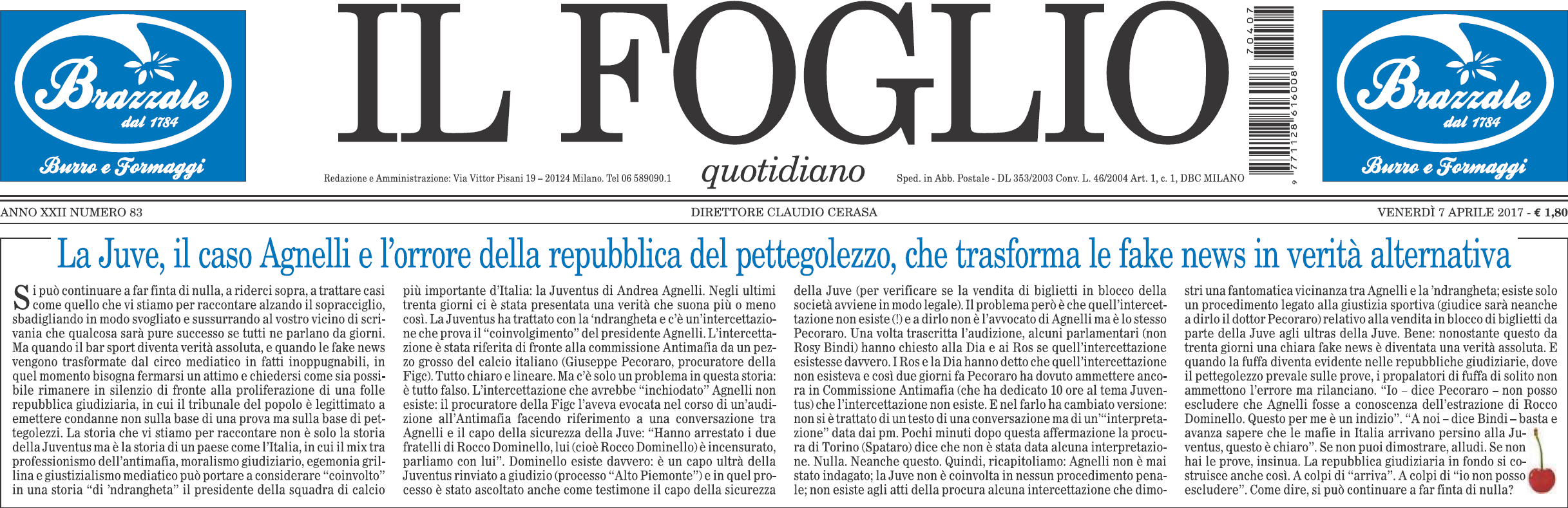 Brazzale
dal 1784
Burro e Formaggi

IL FOGLIO
quotidiano

Redazione e Amministrazione: Via Vittor Pisani 19 – 20124 Milano. Tel 06 589090.1

Sped. in Abb. Postale - DL 353/2003 Conv. L. 46/2004 Art. 1, c. 1, DBC MILANO

9 771128 616008 70407

Brazzale
dal 1784
Burro e Formaggi

ANNO XXII NUMERO 83

DIRETTORE CLAUDIO CERASA

VENERDÌ 7 APRILE 2017 - € 1,80

La Juve, il caso Agnelli e l'orrore della repubblica del pettegolezzo, che trasforma le fake news in verità alternativa

Si può continuare a far finta di nulla, a riderci sopra, a trattare casi come quello che vi stiamo per raccontare alzando il sopracciglio, sbadigliando in modo svogliato e sussurrando al vostro vicino di scrivania che qualcosa sarà pure successo se tutti ne parlano da giorni. Ma quando il bar sport diventa verità assoluta, e quando le fake news vengono trasformate dal circo mediatico in fatti inoppugnabili, in quel momento bisogna fermarsi un attimo e chiedersi come sia possibile rimanere in silenzio di fronte alla proliferazione di una folle repubblica giudiziaria, in cui il tribunale del popolo è legittimato a emettere condanne non sulla base di una prova ma sulla base di pettegolezzi. La storia che vi stiamo per raccontare non è solo la storia della Juventus ma è la storia di un paese come l'Italia, in cui il mix tra professionismo dell'antimafia, moralismo giudiziario, egemonia grillina e giustizialismo mediatico può portare a considerare "coinvolto" in una storia "di 'ndrangheta" il presidente della squadra di calcio più importante d'Italia: la Juventus di Andrea Agnelli. Negli ultimi trenta giorni ci è stata presentata una verità che suona più o meno così. La Juventus ha trattato con la 'ndrangheta e c'è un'intercettazione che prova il "coinvolgimento" del presidente Agnelli. L'intercettazione è stata riferita di fronte alla commissione Antimafia da un pezzo grosso del calcio italiano (Giuseppe Pecoraro, procuratore della Figc). Tutto chiaro e lineare. Ma c'è solo un problema in questa storia: è tutto falso. L'intercettazione che avrebbe "inchiodato" Agnelli non esiste: il procuratore della Figc l'aveva evocata nel corso di un'audizione all'Antimafia facendo riferimento a una conversazione tra Agnelli e il capo della sicurezza della Juve: "Hanno arrestato i due fratelli di Rocco Dominello, lui (cioè Rocco Dominello) è incensurato, parliamo con lui". Dominello esiste davvero: è un capo ultrà della Juventus rinviato a giudizio (processo "Alto Piemonte") e in quel processo è stato ascoltato anche come testimone il capo della sicurezza della Juve (per verificare se la vendita di biglietti in blocco della società avviene in modo legale). Il problema però è che quell'intercettazione non esiste (!) e a dirlo non è l'avvocato di Agnelli ma è lo stesso Pecoraro. Una volta trascritta l'audizione, alcuni parlamentari (non Rosy Bindi) hanno chiesto alla Dia e ai Ros se quell'intercettazione esistesse davvero. I Ros e la Dia hanno detto che quell'intercettazione non esisteva e così due giorni fa Pecoraro ha dovuto ammettere ancora in Commissione Antimafia (che ha dedicato 10 ore al tema Juventus) che l'intercettazione non esiste. E nel farlo ha cambiato versione: non si è trattato di un testo di una conversazione ma di un'"interpretazione" data dai pm. Pochi minuti dopo questa affermazione la procura di Torino (Spataro) dice che non è stata data alcuna interpretazione. Nulla. Neanche questo. Quindi, ricapitoliamo: Agnelli non è mai stato indagato; la Juve non è coinvolta in nessun procedimento penale; non esiste agli atti della procura alcuna intercettazione che dimostri una fantomatica vicinanza tra Agnelli e la 'ndrangheta; esiste solo un procedimento legato alla giustizia sportiva (giudice sarà neanche a dirlo il dottor Pecoraro) relativo alla vendita in blocco di biglietti da parte della Juve agli ultras della Juve. Bene: nonostante questo da trenta giorni una chiara fake news è diventata una verità assoluta. E quando la fuffa diventa evidente nelle repubbliche giudiziarie, dove il pettegolezzo prevale sulle prove, i propalatori di fuffa di solito non ammettono l'errore ma rilanciano. "Io – dice Pecoraro – non posso escludere che Agnelli fosse a conoscenza dell'estrazione di Rocco Dominello. Questo per me è un indizio". "A noi – dice Bindi – basta e avanza sapere che le mafie in Italia arrivano persino alla Juventus, questo è chiaro". Se non puoi dimostrare, alludi. Se non hai le prove, insinua. La repubblica giudiziaria in fondo si costruisce anche così. A colpi di "arriva". A colpi di "io non posso escludere". Come dire, si può continuare a far finta di nulla?